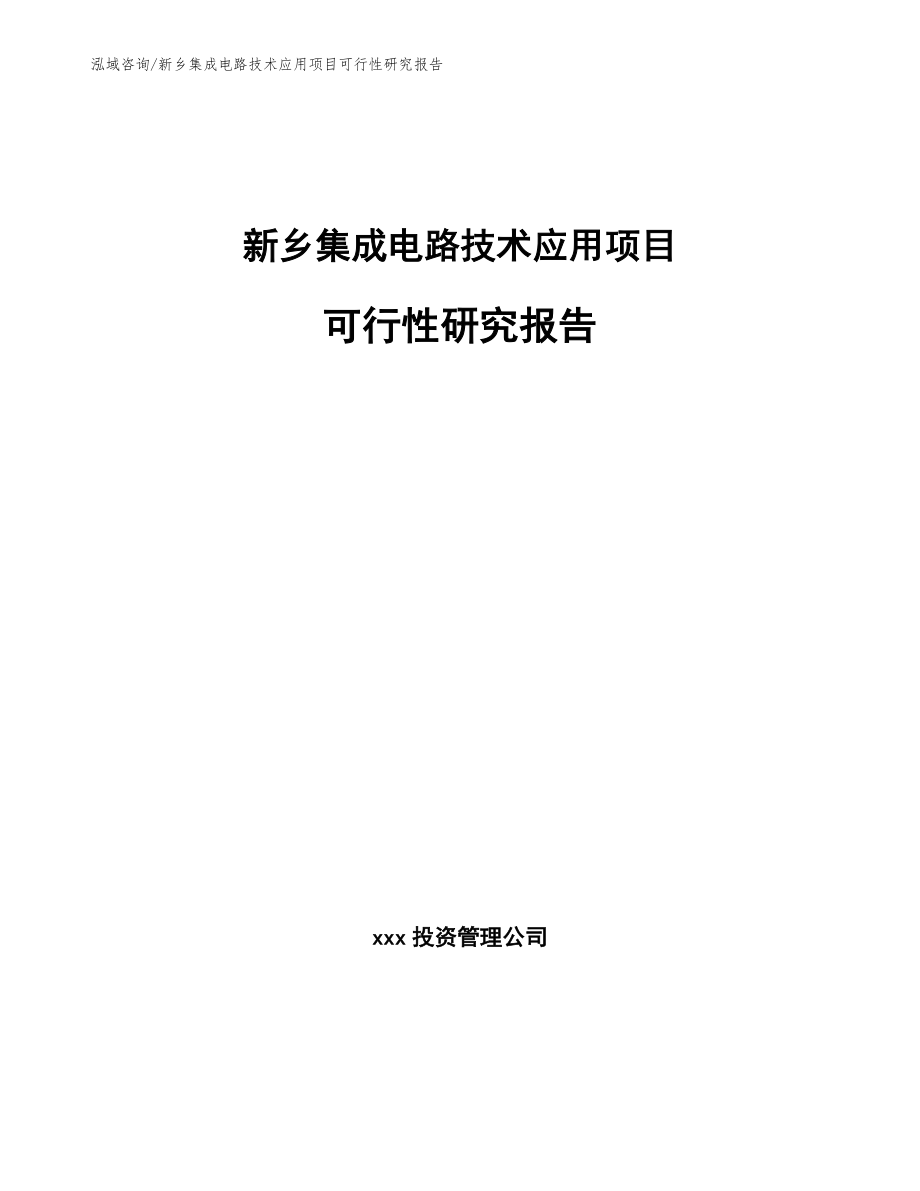 泓域咨询/新乡集成电路技术应用项目可行性研究报告

新乡集成电路技术应用项目

可行性研究报告

xxx 投资管理公司